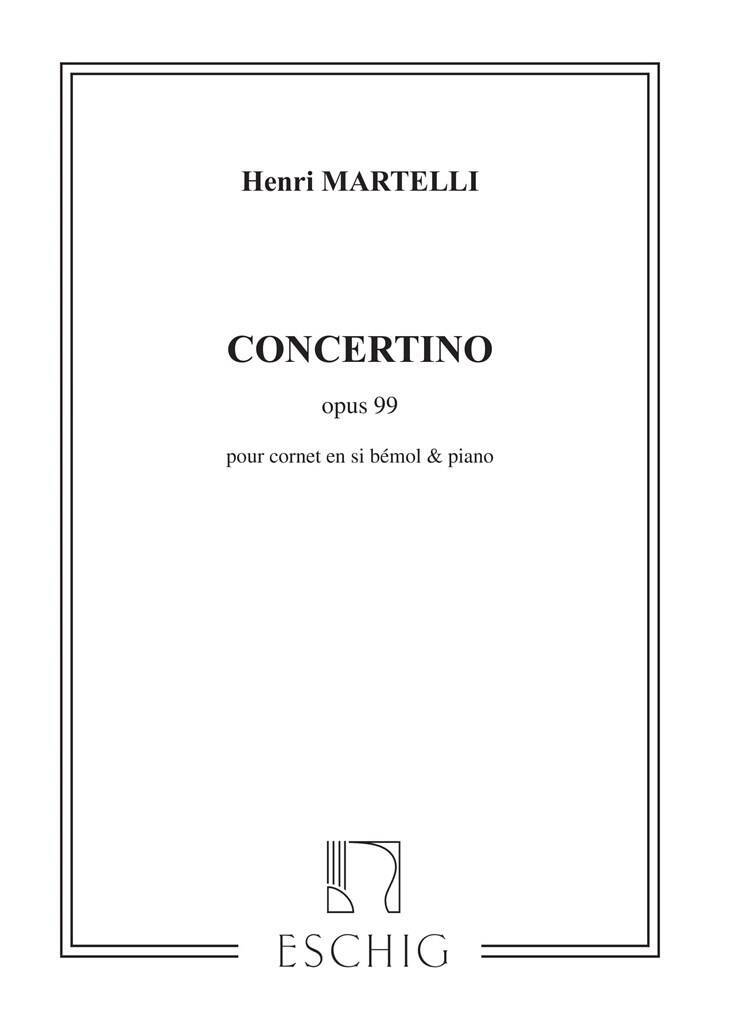 Henri MARTELLI

CONCERTINO

opus 99

pour cornet en si bémol & piano

ESCHIG